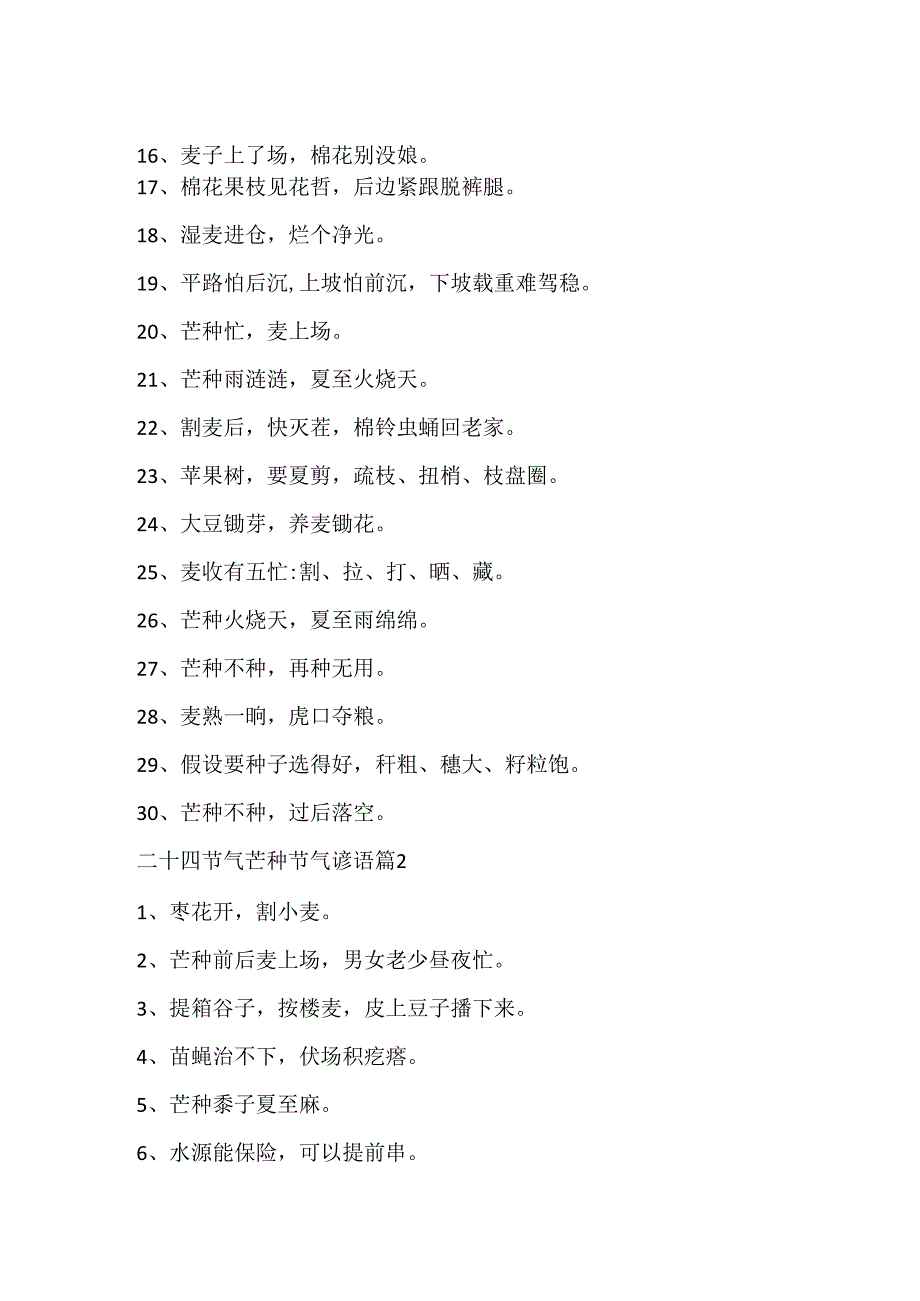 16、麦子上了场，棉花别没娘。

17、棉花果枝见花哲，后边紧跟脱裤腿。

18、湿麦进仓，烂个净光。

19、平路怕后沉,上坡怕前沉，下坡载重难驾稳。

20、芒种忙，麦上场。

21、芒种雨涟涟，夏至火烧天。

22、割麦后，快灭茬，棉铃虫蛹回老家。

23、苹果树，要夏剪，疏枝、扭梢、枝盘圈。

24、大豆锄芽，养麦锄花。

25、麦收有五忙:割、拉、打、晒、藏。

26、芒种火烧天，夏至雨绵绵。

27、芒种不种，再种无用。

28、麦熟一晌，虎口夺粮。

29、假设要种子选得好，秆粗、穗大、籽粒饱。

30、芒种不种，过后落空。

二十四节气芒种节气谚语篇2

1、枣花开，割小麦。

2、芒种前后麦上场，男女老少昼夜忙。

3、提箱谷子，按楼麦，皮上豆子播下来。

4、苗蝇治不下，伏场积疙瘩。

5、芒种黍子夏至麻。

6、水源能保险，可以提前串。